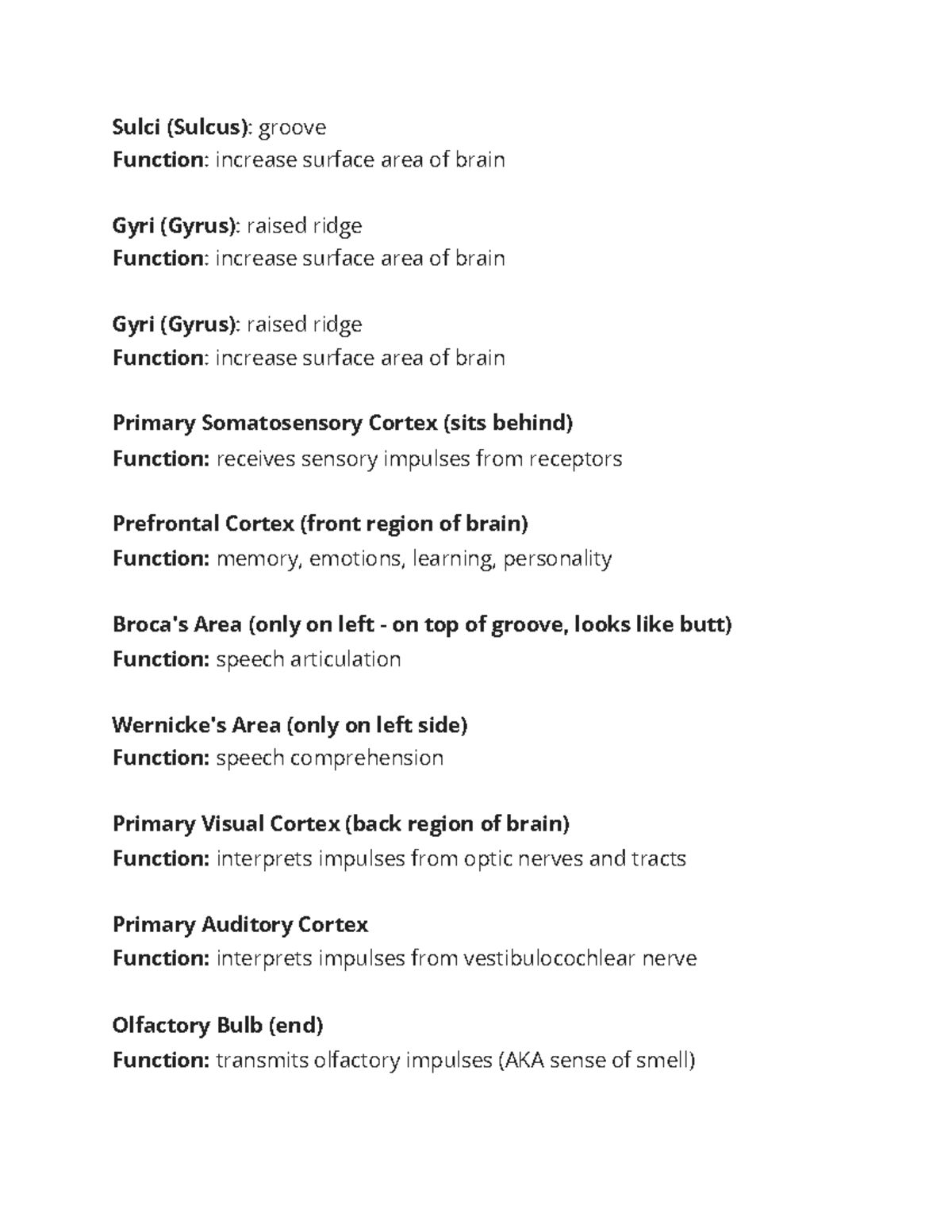 Sulci (Sulcus): groove
Function: increase surface area of brain

Gyri (Gyrus): raised ridge
Function: increase surface area of brain

Gyri (Gyrus): raised ridge
Function: increase surface area of brain

Primary Somatosensory Cortex (sits behind)
Function: receives sensory impulses from receptors

Prefrontal Cortex (front region of brain)
Function: memory, emotions, learning, personality

Broca's Area (only on left - on top of groove, looks like butt)
Function: speech articulation

Wernicke's Area (only on left side)
Function: speech comprehension

Primary Visual Cortex (back region of brain)
Function: interprets impulses from optic nerves and tracts

Primary Auditory Cortex
Function: interprets impulses from vestibulocochlear nerve

Olfactory Bulb (end)
Function: transmits olfactory impulses (AKA sense of smell)